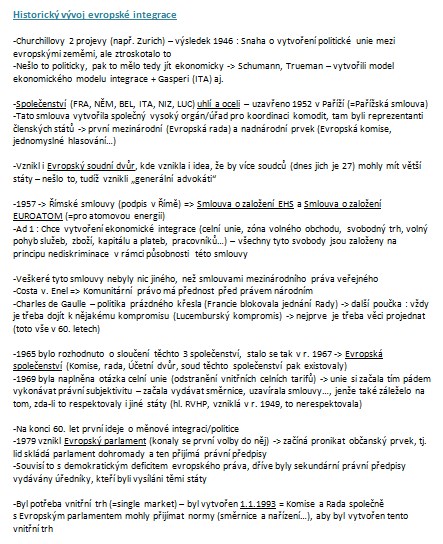 Historický vývoj evropské integrace

-Churchillovy 2 projevy (např. Zurich) – výsledek 1946 : Snaha o vytvoření politické unie mezi evropskými zeměmi, ale ztroskotalo to
-Nešlo to politicky, pak to mělo tedy jít ekonomicky -> Schumann, Trueman – vytvořili model ekonomického modelu integrace + Gasperi (ITA) aj.

-Společenství (FRA, NĚM, BEL, ITA, NIZ, LUC) uhlí a oceli – uzavřeno 1952 v Paříži (=Pařížská smlouva)
-Tato smlouva vytvořila společný vysoký orgán/úřad pro koordinaci komodit, tam byli reprezentanti členských států -> první mezinárodní (Evropská rada) a nadnárodní prvek (Evropská komise, jednomyslné hlasování…)

-Vznikl i Evropský soudní dvůr, kde vznikla i idea, že by více soudců (dnes jich je 27) mohly mít větší státy – nešlo to, tudíž vznikli „generální advokáti"

-1957 -> Římské smlouvy (podpis v Římě) => Smlouva o založení EHS a Smlouva o založení EUROATOM (=pro atomovou energii)
-Ad 1 : Chce vytvoření ekonomické integrace (celní unie, zóna volného obchodu, svobodný trh, volný pohyb služeb, zboží, kapitálu a plateb, pracovníků…) – všechny tyto svobody jsou založeny na principu nediskriminace v rámci působnosti této smlouvy

-Veškeré tyto smlouvy nebyly nic jiného, než smlouvami mezinárodního práva veřejného
-Costa v. Enel => Komunitární právo má přednost před právem národním
-Charles de Gaulle – politika prázdného křesla (Francie blokovala jednání Rady) -> další poučka : vždy je třeba dojít k nějakému kompromisu (Lucemburský kompromis) -> nejprve je třeba věci projednat (toto vše v 60. letech)

-1965 bylo rozhodnuto o sloučení těchto 3 společenství, stalo se tak v r. 1967 -> Evropská společenství (Komise, rada, Účetní dvůr, soud těchto společenství pak existovaly)
-1969 byla naplněna otázka celní unie (odstranění vnitřních celních tarifů) -> unie si začala tím pádem vykonávat právní subjektivitu – začala vydávat směrnice, uzavírala smlouvy…, jenže také záleželo na tom, zda-li to respektovaly i jiné státy (hl. RVHP, vzniklá v r. 1949, to nerespektovala)

-Na konci 60. let první ideje o měnové integraci/politice
-1979 vznikl Evropský parlament (konaly se první volby do něj) -> začíná pronikat občanský prvek, tj. lid skládá parlament dohromady a ten přijímá právní předpisy
-Souvisí to s demokratickým deficitem evropského práva, dříve byly sekundární právní předpisy vydávány úředníky, kteří byli vysíláni těmi státy

-Byl potřeba vnitřní trh (=single market) – byl vytvořen 1.1.1993 = Komise a Rada společně s Evropským parlamentem mohly přijímat normy (směrnice a nařízení…), aby byl vytvořen tento vnitřní trh